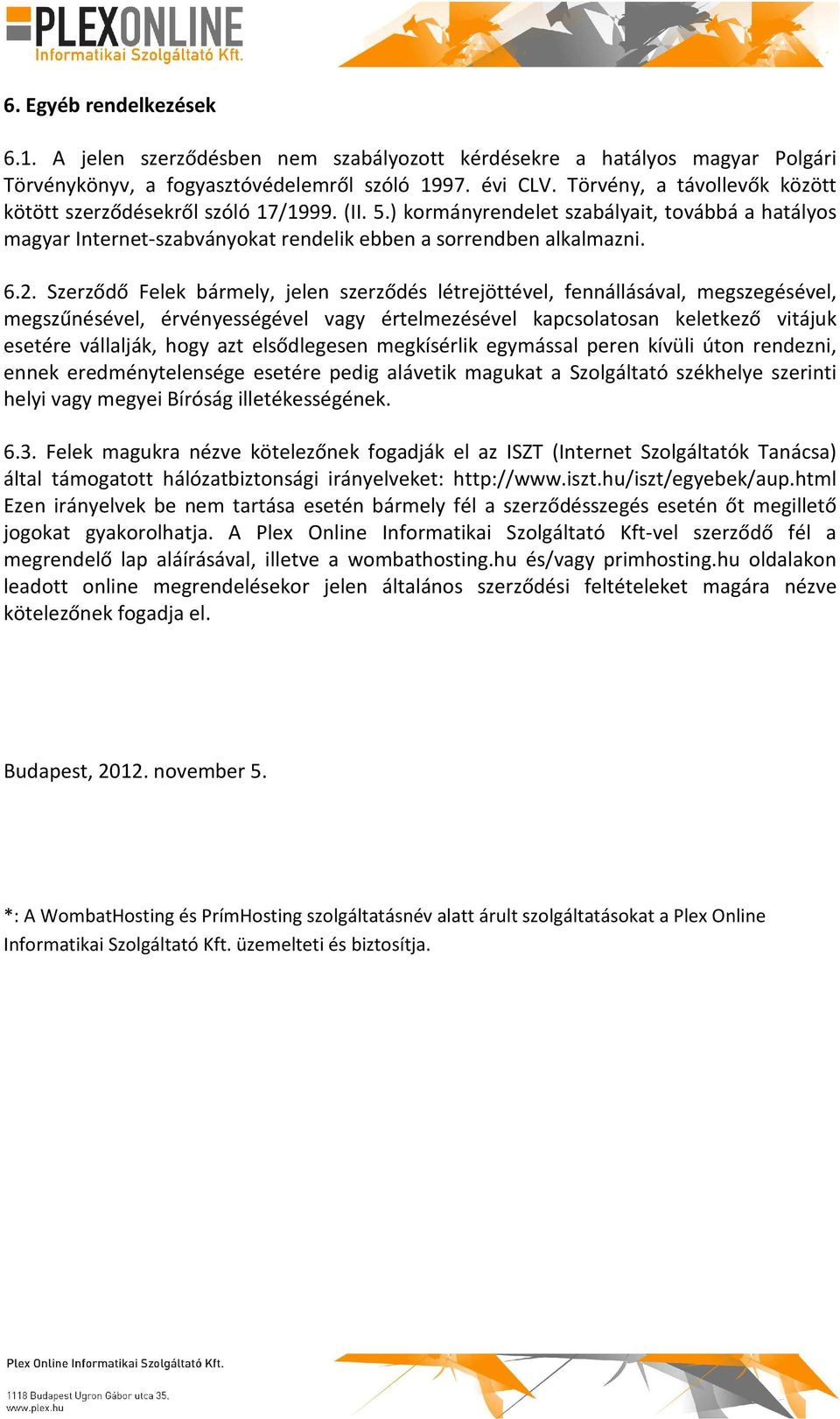 PLEXONLINE
Informatikai Szolgáltató Kft.

6. Egyéb rendelkezések

6.1. A jelen szerződésben nem szabályozott kérdésekre a hatályos magyar Polgári Törvénykönyv, a fogyasztóvédelemről szóló 1997. évi CLV. Törvény, a távollevők között kötött szerződésekről szóló 17/1999. (II. 5.) kormányrendelet szabályait, továbbá a hatályos magyar Internet-szabványokat rendelik ebben a sorrendben alkalmazni.

6.2. Szerződő Felek bármely, jelen szerződés létrejöttével, fennállásával, megszegésével, megszűnésével, érvényességével vagy értelmezésével kapcsolatosan keletkező vitájuk esetére vállalják, hogy azt elsődlegesen megkísérlik egymással peren kívüli úton rendezni, ennek eredménytelensége esetére pedig alávetik magukat a Szolgáltató székhelye szerinti helyi vagy megyei Bíróság illetékességének.

6.3. Felek magukra nézve kötelezőnek fogadják el az ISZT (Internet Szolgáltatók Tanácsa) által támogatott hálózatbiztonsági irányelveket: http://www.iszt.hu/iszt/egyebek/aup.html Ezen irányelvek be nem tartása esetén bármely fél a szerződésszegés esetén őt megillető jogokat gyakorolhatja. A Plex Online Informatikai Szolgáltató Kft-vel szerződő fél a megrendelő lap aláírásával, illetve a wombathosting.hu és/vagy primhosting.hu oldalakon leadott online megrendelésekor jelen általános szerződési feltételeket magára nézve kötelezőnek fogadja el.

Budapest, 2012. november 5.

*: A WombatHosting és PrímHosting szolgáltatásnév alatt árult szolgáltatásokat a Plex Online Informatikai Szolgáltató Kft. üzemelteti és biztosítja.

Plex Online Informatikai Szolgáltató Kft.

1118 Budapest Ugron Gábor utca 35.
www.plex.hu